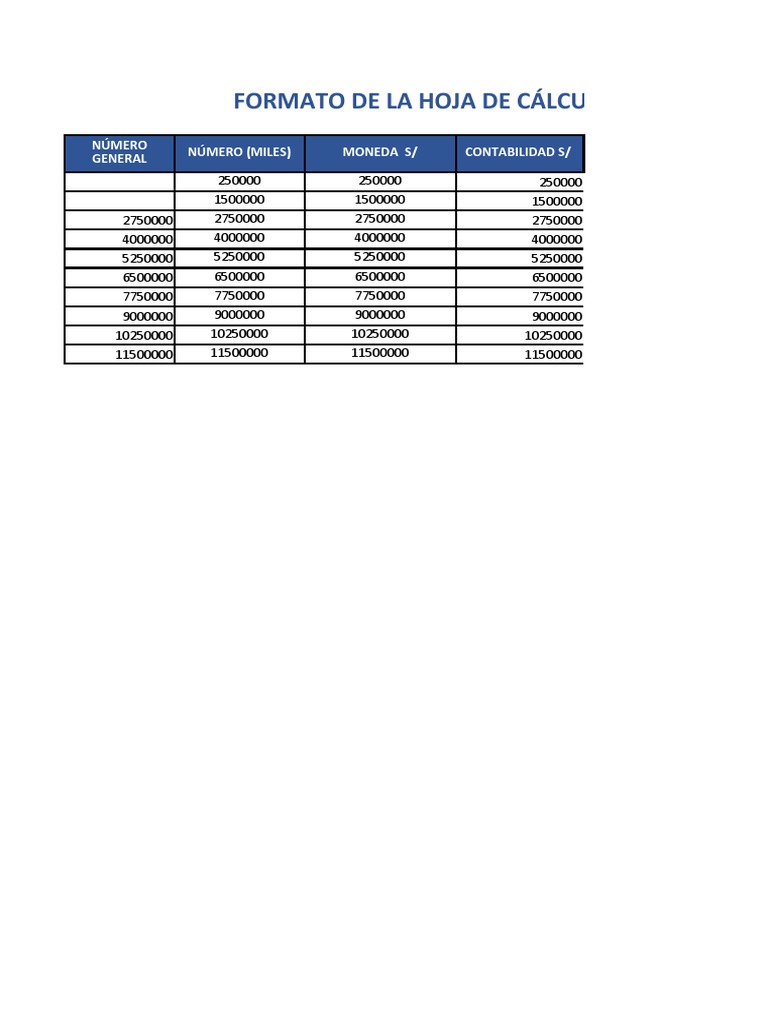 FORMATO DE LA HOJA DE CÁLCU

| NÚMERO GENERAL | NÚMERO (MILES) | MONEDA S/ | CONTABILIDAD S/ |
|---|---|---|---|
| | 250000 | 250000 | 250000 |
| | 1500000 | 1500000 | 1500000 |
| 2750000 | 2750000 | 2750000 | 2750000 |
| 4000000 | 4000000 | 4000000 | 4000000 |
| 5250000 | 5250000 | 5250000 | 5250000 |
| 6500000 | 6500000 | 6500000 | 6500000 |
| 7750000 | 7750000 | 7750000 | 7750000 |
| 9000000 | 9000000 | 9000000 | 9000000 |
| 10250000 | 10250000 | 10250000 | 10250000 |
| 11500000 | 11500000 | 11500000 | 11500000 |